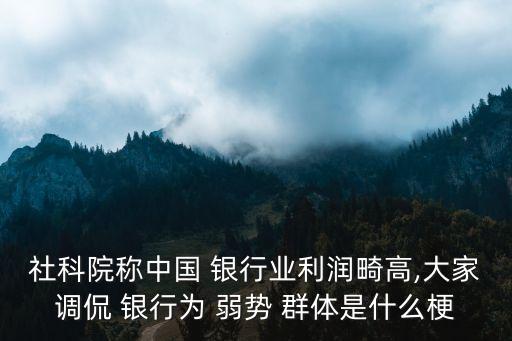 社科院称中国 银行业利润畸高,大家调侃 银行为 弱势 群体是什么梗